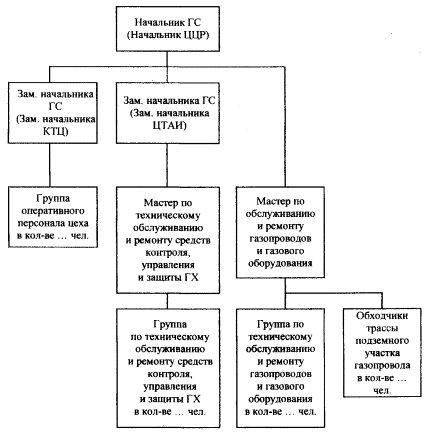 Начальник ГС (Начальник ЦЦР)

Зам. начальника ГС (Зам. начальника КТЦ)

Зам. начальника ГС (Зам. начальника ЦТАИ)

Группа оперативного персонала цеха в кол-ве … чел.

Мастер по техническому обслуживанию и ремонту средств контроля, управления и защиты ГХ

Мастер по обслуживанию и ремонту газопроводов и газового оборудования

Группа по техническому обслуживанию и ремонту средств контроля, управления и защиты ГХ в кол-ве … чел.

Группа по техническому обслуживанию и ремонту газопроводов и газового оборудования в кол-ве … чел.

Обходчики трассы подземного участка газопровода в кол-ве … чел.